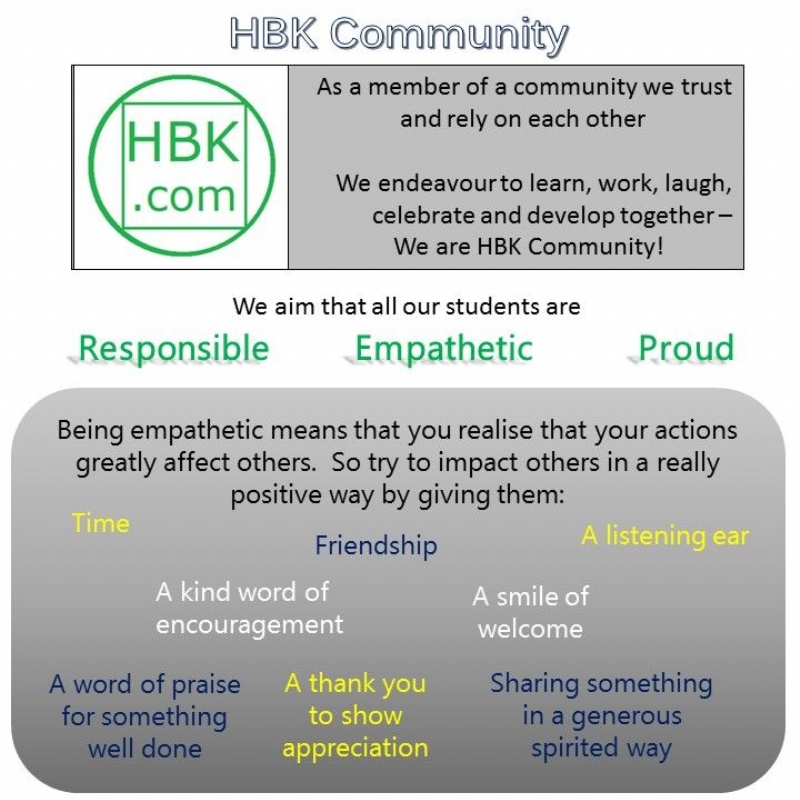 HBK Community

HBK .com

As a member of a community we trust and rely on each other

We endeavour to learn, work, laugh, celebrate and develop together – We are HBK Community!

We aim that all our students are

Responsible Empathetic Proud

Being empathetic means that you realise that your actions greatly affect others. So try to impact others in a really positive way by giving them:

Time

Friendship

A listening ear

A kind word of encouragement

A smile of welcome

A word of praise for something well done

A thank you to show appreciation

Sharing something in a generous spirited way